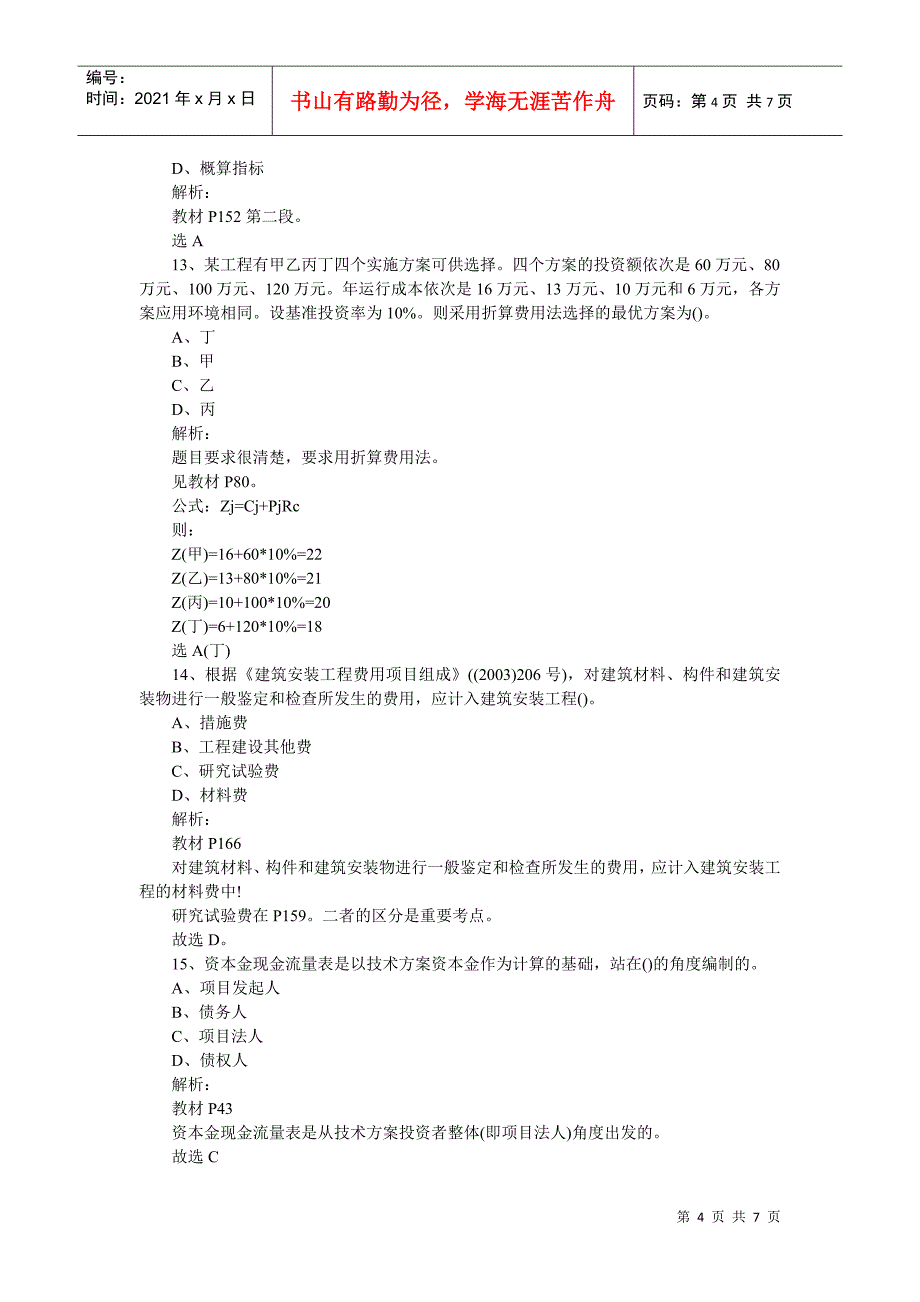 编号：
时间：2021 年 x 月 x 日

书山有路勤为径，学海无涯苦作舟

页码：第 4 页 共 7 页

D、概算指标
解析：
教材 P152 第二段。
选 A
13、某工程有甲乙丙丁四个实施方案可供选择。四个方案的投资额依次是 60 万元、80 万元、100 万元、120 万元。年运行成本依次是 16 万元、13 万元、10 万元和 6 万元，各方案应用环境相同。设基准投资率为 10%。则采用折算费用法选择的最优方案为()。
A、丁
B、甲
C、乙
D、丙
解析：
题目要求很清楚，要求用折算费用法。
见教材 P80。
公式：Zj=Cj+PjRc
则：
Z(甲)=16+60*10%=22
Z(乙)=13+80*10%=21
Z(丙)=10+100*10%=20
Z(丁)=6+120*10%=18
选 A(丁)
14、根据《建筑安装工程费用项目组成》((2003)206 号)，对建筑材料、构件和建筑安装物进行一般鉴定和检查所发生的费用，应计入建筑安装工程()。
A、措施费
B、工程建设其他费
C、研究试验费
D、材料费
解析：
教材 P166
对建筑材料、构件和建筑安装物进行一般鉴定和检查所发生的费用，应计入建筑安装工程的材料费中!
研究试验费在 P159。二者的区分是重要考点。
故选 D。
15、资本金现金流量表是以技术方案资本金作为计算的基础，站在()的角度编制的。
A、项目发起人
B、债务人
C、项目法人
D、债权人
解析：
教材 P43
资本金现金流量表是从技术方案投资者整体(即项目法人)角度出发的。
故选 C

第 4 页 共 7 页